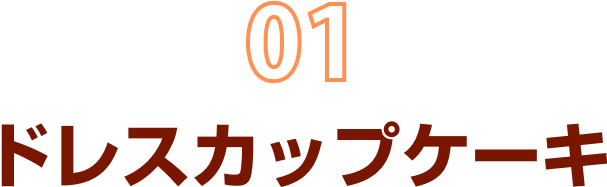 01

ドレスカップケーキ